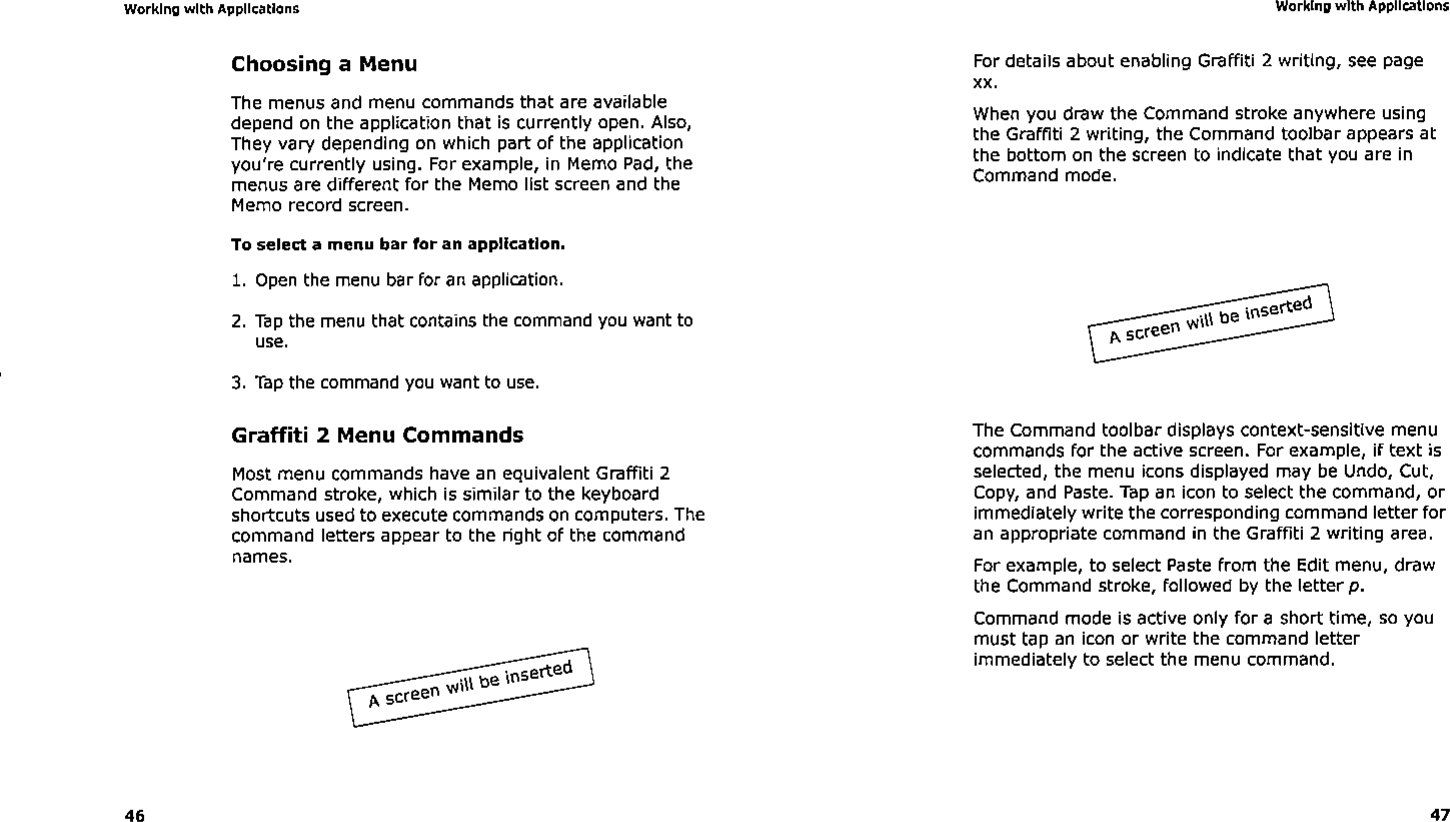 Working with Applications

Choosing a Menu

The menus and menu commands that are available depend on the application that is currently open. Also, They vary depending on which part of the application you're currently using. For example, in Memo Pad, the menus are different for the Memo list screen and the Memo record screen.

To select a menu bar for an application.

1. Open the menu bar for an application.

2. Tap the menu that contains the command you want to use.

3. Tap the command you want to use.

Graffiti 2 Menu Commands

Most menu commands have an equivalent Graffiti 2 Command stroke, which is similar to the keyboard shortcuts used to execute commands on computers. The command letters appear to the right of the command names.

A screen will be inserted

46

Working with Applications

For details about enabling Graffiti 2 writing, see page xx.

When you draw the Command stroke anywhere using the Graffiti 2 writing, the Command toolbar appears at the bottom on the screen to indicate that you are in Command mode.

A screen will be inserted

The Command toolbar displays context-sensitive menu commands for the active screen. For example, if text is selected, the menu icons displayed may be Undo, Cut, Copy, and Paste. Tap an icon to select the command, or immediately write the corresponding command letter for an appropriate command in the Graffiti 2 writing area.

For example, to select Paste from the Edit menu, draw the Command stroke, followed by the letter p.

Command mode is active only for a short time, so you must tap an icon or write the command letter immediately to select the menu command.

47